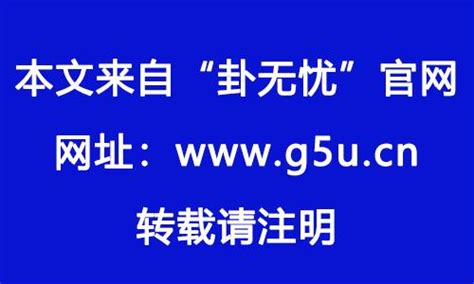 本文来自“卦无忧”官网

网址：www.g5u.cn

转载请注明